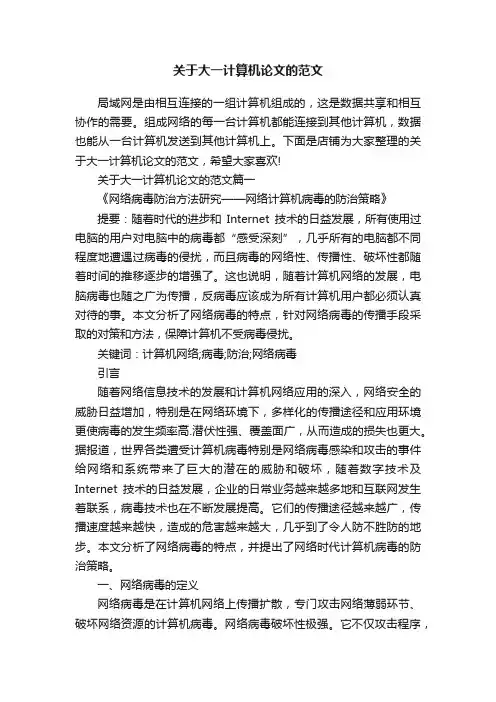 关于大一计算机论文的范文

局域网是由相互连接的一组计算机组成的，这是数据共享和相互协作的需要。组成网络的每一台计算机都能连接到其他计算机，数据也能从一台计算机发送到其他计算机上。下面是店铺为大家整理的关于大一计算机论文的范文，希望大家喜欢!

关于大一计算机论文的范文篇一

《网络病毒防治方法研究——网络计算机病毒的防治策略》

提要：随着时代的进步和 Internet 技术的日益发展，所有使用过电脑的用户对电脑中的病毒都“感受深刻”，几乎所有的电脑都不同程度地遭遇过病毒的侵扰，而且病毒的网络性、传播性、破坏性都随着时间的推移逐步的增强了。这也说明，随着计算机网络的发展，电脑病毒也随之广为传播，反病毒应该成为所有计算机用户都必须认真对待的事。本文分析了网络病毒的特点，针对网络病毒的传播手段采取的对策和方法，保障计算机不受病毒侵扰。

关键词：计算机网络;病毒;防治;网络病毒

引言

随着网络信息技术的发展和计算机网络应用的深入，网络安全的威胁日益增加，特别是在网络环境下，多样化的传播途径和应用环境更使病毒的发生频率高.潜伏性强、覆盖面广，从而造成的损失也更大。据报道，世界各类遭受计算机病毒特别是网络病毒感染和攻击的事件给网络和系统带来了巨大的潜在的威胁和破坏，随着数字技术及 Internet 技术的日益发展，企业的日常业务越来越多地和互联网发生着联系，病毒技术也在不断发展提高。它们的传播途径越来越广，传播速度越来越快，造成的危害越来越大，几乎到了令人防不胜防的地步。本文分析了网络病毒的特点，并提出了网络时代计算机病毒的防治策略。

一、网络病毒的定义

网络病毒是在计算机网络上传播扩散，专门攻击网络薄弱环节、破坏网络资源的计算机病毒。网络病毒破坏性极强。它不仅攻击程序，